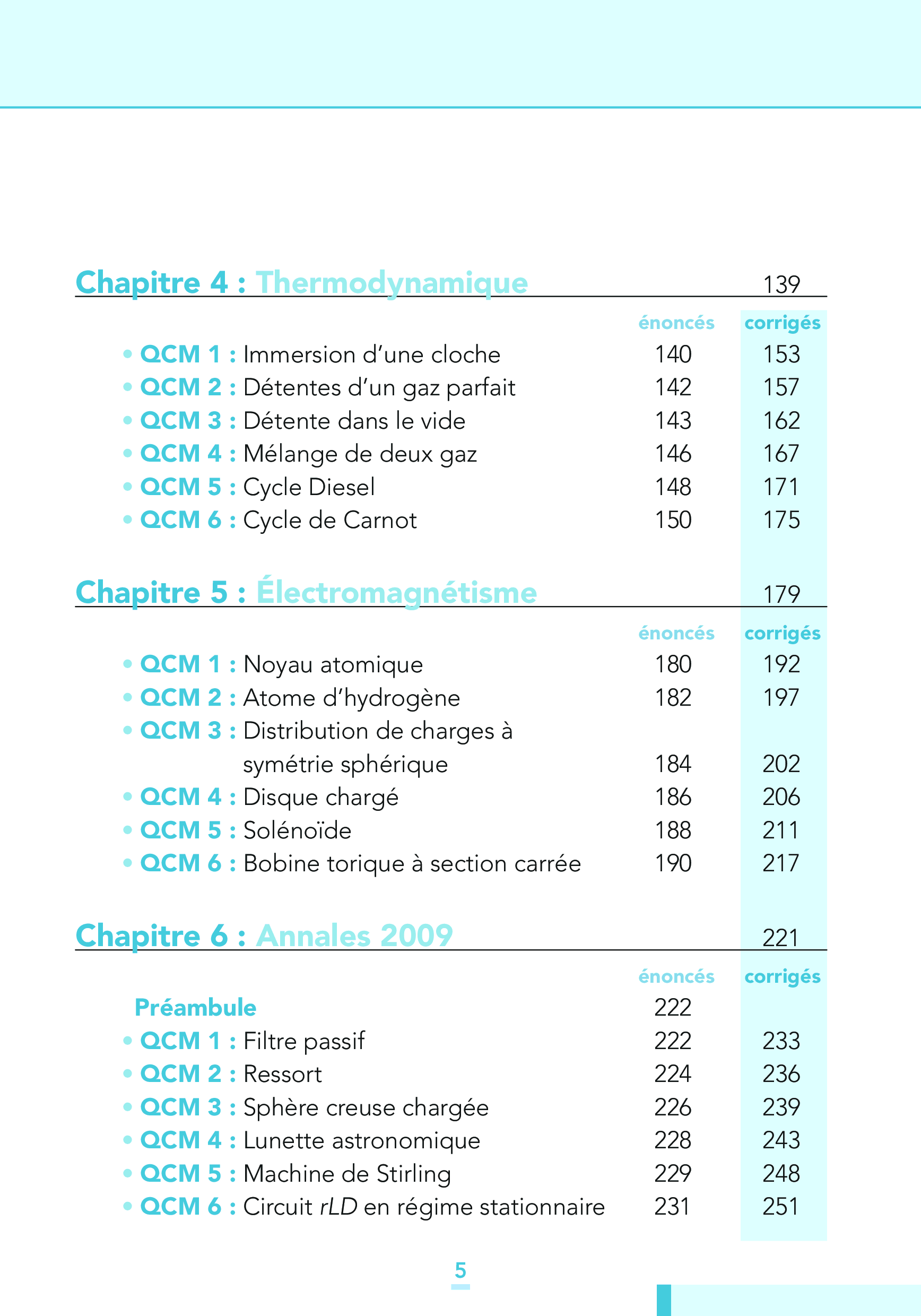 Chapitre 4 : Thermodynamique 139

| | énoncés | corrigés |
|---|---|---|
| • QCM 1 : Immersion d'une cloche | 140 | 153 |
| • QCM 2 : Détentes d'un gaz parfait | 142 | 157 |
| • QCM 3 : Détente dans le vide | 143 | 162 |
| • QCM 4 : Mélange de deux gaz | 146 | 167 |
| • QCM 5 : Cycle Diesel | 148 | 171 |
| • QCM 6 : Cycle de Carnot | 150 | 175 |

Chapitre 5 : Électromagnétisme 179

| | énoncés | corrigés |
|---|---|---|
| • QCM 1 : Noyau atomique | 180 | 192 |
| • QCM 2 : Atome d'hydrogène | 182 | 197 |
| • QCM 3 : Distribution de charges à symétrie sphérique | 184 | 202 |
| • QCM 4 : Disque chargé | 186 | 206 |
| • QCM 5 : Solénoïde | 188 | 211 |
| • QCM 6 : Bobine torique à section carrée | 190 | 217 |

Chapitre 6 : Annales 2009 221

| | énoncés | corrigés |
|---|---|---|
| Préambule | 222 | |
| • QCM 1 : Filtre passif | 222 | 233 |
| • QCM 2 : Ressort | 224 | 236 |
| • QCM 3 : Sphère creuse chargée | 226 | 239 |
| • QCM 4 : Lunette astronomique | 228 | 243 |
| • QCM 5 : Machine de Stirling | 229 | 248 |
| • QCM 6 : Circuit $rLD$ en régime stationnaire | 231 | 251 |

5